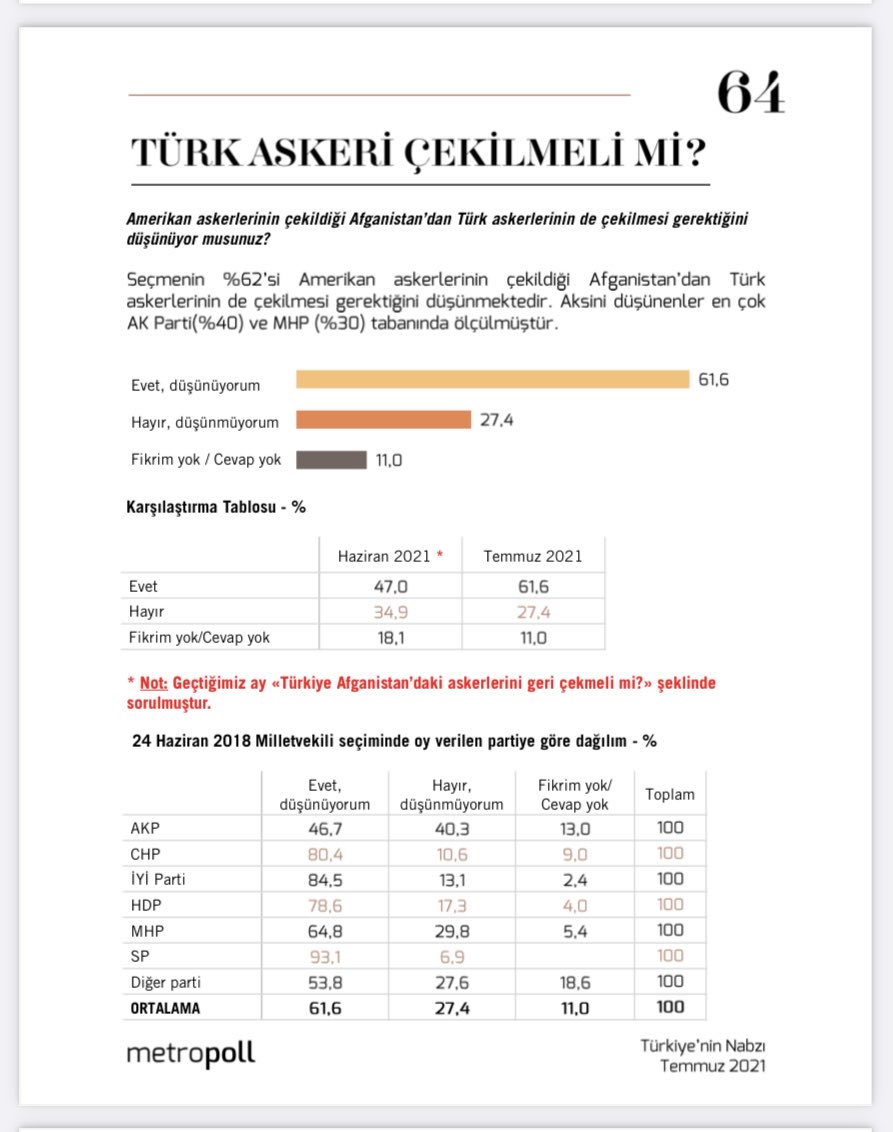 64

TÜRK ASKERİ ÇEKİLMELİ Mİ?

Amerikan askerlerinin çekildiği Afganistan'dan Türk askerlerinin de çekilmesi gerektiğini düşünüyor musunuz?

Seçmenin %62'si Amerikan askerlerinin çekildiği Afganistan'dan Türk askerlerinin de çekilmesi gerektiğini düşünmektedir. Aksini düşünenler en çok AK Parti(%40) ve MHP (%30) tabanında ölçülmüştür.

Evet, düşünüyorum 61,6
Hayır, düşünmüyorum 27,4
Fikrim yok / Cevap yok 11,0

Karşılaştırma Tablosu - %

| | Haziran 2021 * | Temmuz 2021 |
|---|---|---|
| Evet | 47,0 | 61,6 |
| Hayır | 34,9 | 27,4 |
| Fikrim yok/Cevap yok | 18,1 | 11,0 |

* Not: Geçtiğimiz ay «Türkiye Afganistan'daki askerlerini geri çekmeli mi?» şeklinde sorulmuştur.

24 Haziran 2018 Milletvekili seçiminde oy verilen partiye göre dağılım - %

| | Evet, düşünüyorum | Hayır, düşünmüyorum | Fikrim yok/ Cevap yok | Toplam |
|---|---|---|---|---|
| AKP | 46,7 | 40,3 | 13,0 | 100 |
| CHP | 80,4 | 10,6 | 9,0 | 100 |
| İYİ Parti | 84,5 | 13,1 | 2,4 | 100 |
| HDP | 78,6 | 17,3 | 4,0 | 100 |
| MHP | 64,8 | 29,8 | 5,4 | 100 |
| SP | 93,1 | 6,9 | | 100 |
| Diğer parti | 53,8 | 27,6 | 18,6 | 100 |
| ORTALAMA | 61,6 | 27,4 | 11,0 | 100 |

metropoll

Türkiye'nin Nabzı
Temmuz 2021